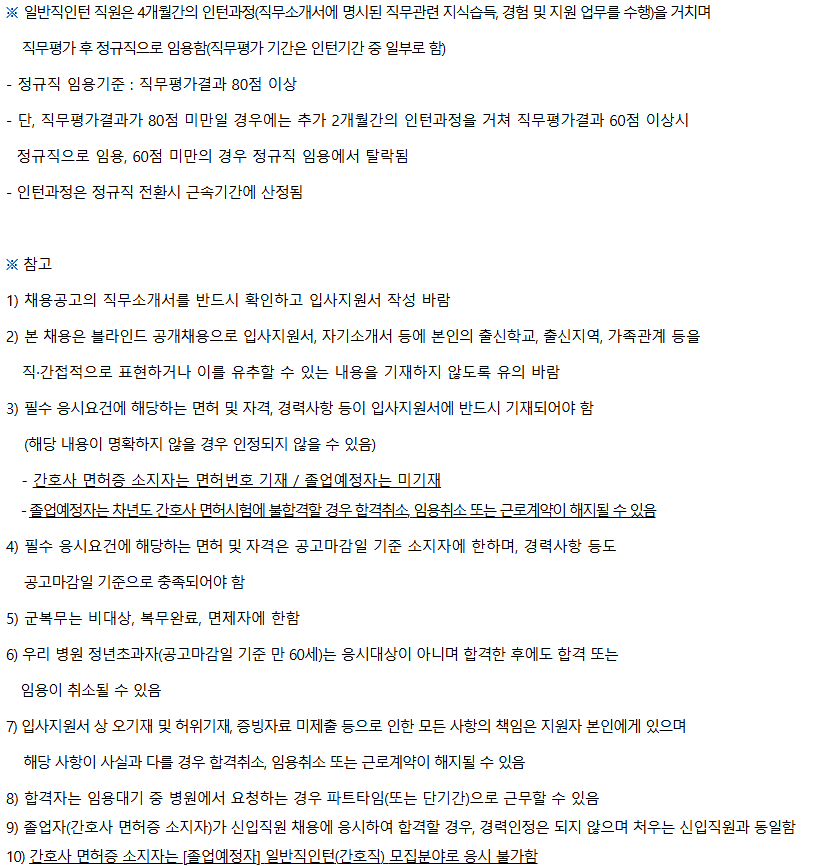 ※ 일반직인턴 직원은 4개월간의 인턴과정(직무소개서에 명시된 직무관련 지식습득, 경험 및 지원 업무를 수행)을 거치며 직무평가 후 정규직으로 임용함(직무평가 기간은 인턴기간 중 일부로 함)

- 정규직 임용기준 : 직무평가결과 80점 이상

- 단, 직무평가결과가 80점 미만일 경우에는 추가 2개월간의 인턴과정을 거쳐 직무평가결과 60점 이상시 정규직으로 임용, 60점 미만의 경우 정규직 임용에서 탈락됨

- 인턴과정은 정규직 전환시 근속기간에 산정됨

※ 참고

1) 채용공고의 직무소개서를 반드시 확인하고 입사지원서 작성 바람

2) 본 채용은 블라인드 공개채용으로 입사지원서, 자기소개서 등에 본인의 출신학교, 출신지역, 가족관계 등을 직·간접적으로 표현하거나 이를 유추할 수 있는 내용을 기재하지 않도록 유의 바람

3) 필수 응시요건에 해당하는 면허 및 자격, 경력사항 등이 입사지원서에 반드시 기재되어야 함 (해당 내용이 명확하지 않을 경우 인정되지 않을 수 있음)

- 간호사 면허증 소지자는 면허번호 기재 / 졸업예정자는 미기재

- 졸업예정자는 차년도 간호사 면허시험에 불합격할 경우 합격취소, 임용취소 또는 근로계약이 해지될 수 있음

4) 필수 응시요건에 해당하는 면허 및 자격은 공고마감일 기준 소지자에 한하며, 경력사항 등도 공고마감일 기준으로 충족되어야 함

5) 군복무는 비대상, 복무완료, 면제자에 한함

6) 우리 병원 정년초과자(공고마감일 기준 만 60세)는 응시대상이 아니며 합격한 후에도 합격 또는 임용이 취소될 수 있음

7) 입사지원서 상 오기재 및 허위기재, 증빙자료 미제출 등으로 인한 모든 사항의 책임은 지원자 본인에게 있으며 해당 사항이 사실과 다를 경우 합격취소, 임용취소 또는 근로계약이 해지될 수 있음

8) 합격자는 임용대기 중 병원에서 요청하는 경우 파트타임(또는 단기간)으로 근무할 수 있음

9) 졸업자(간호사 면허증 소지자)가 신입직원 채용에 응시하여 합격할 경우, 경력인정은 되지 않으며 처우는 신입직원과 동일함

10) 간호사 면허증 소지자는 [졸업예정자] 일반직인턴(간호직) 모집분야로 응시 불가함